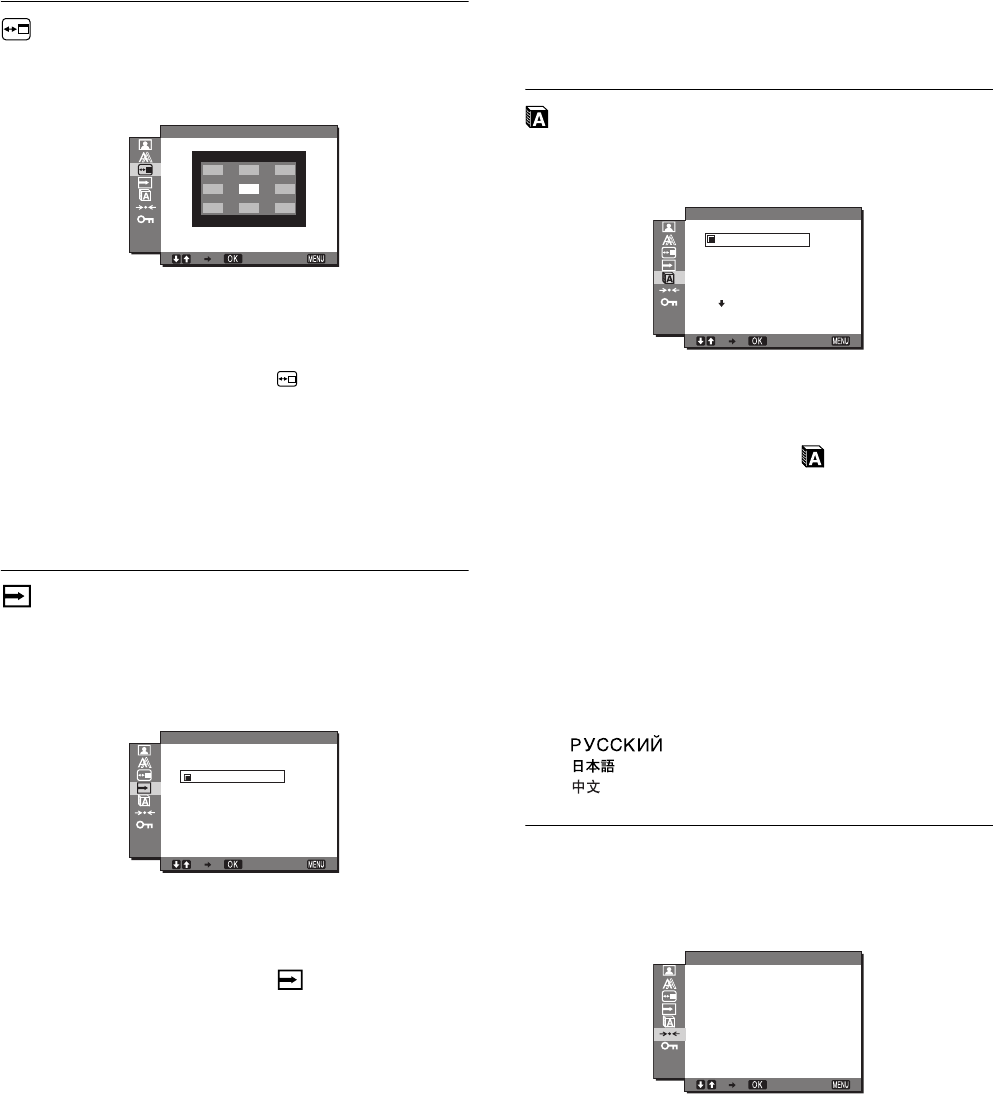 OK

MENU

OK

MENU

OK

MENU

РУССКИЙ
日本語
中文

OK

MENU